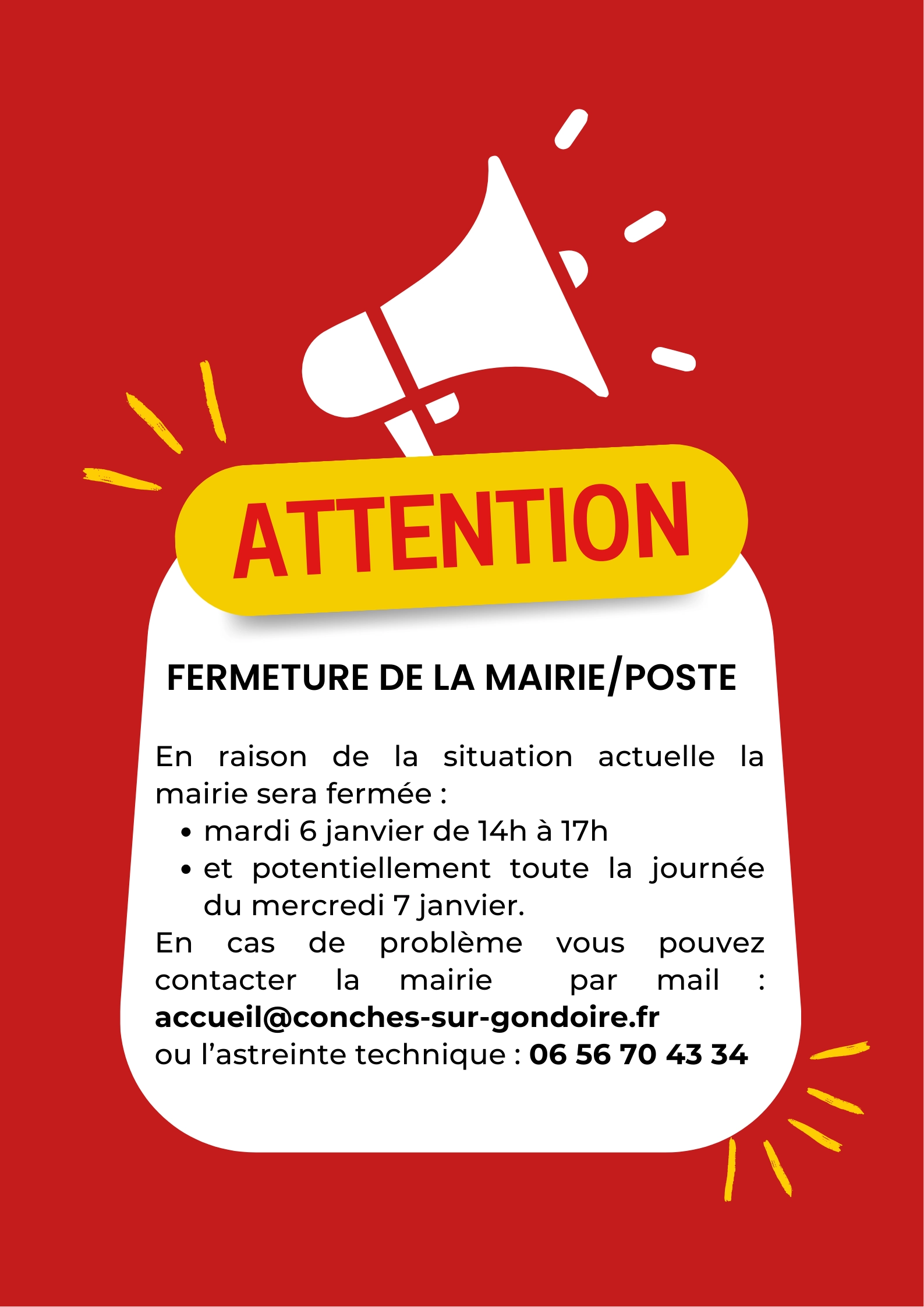 ATTENTION

FERMETURE DE LA MAIRIE/POSTE

En raison de la situation actuelle la mairie sera fermée :

• mardi 6 janvier de 14h à 17h
• et potentiellement toute la journée du mercredi 7 janvier.

En cas de problème vous pouvez contacter la mairie par mail : accueil@conches-sur-gondoire.fr
ou l'astreinte technique : 06 56 70 43 34